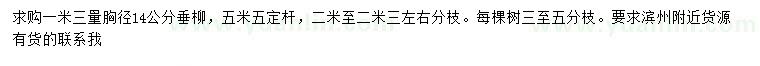 求购一米三量胸径14公分垂柳，五米五定杆，二米至二米三左右分枝。每棵树三至五分枝。要求滨州附近货源有货的联系我